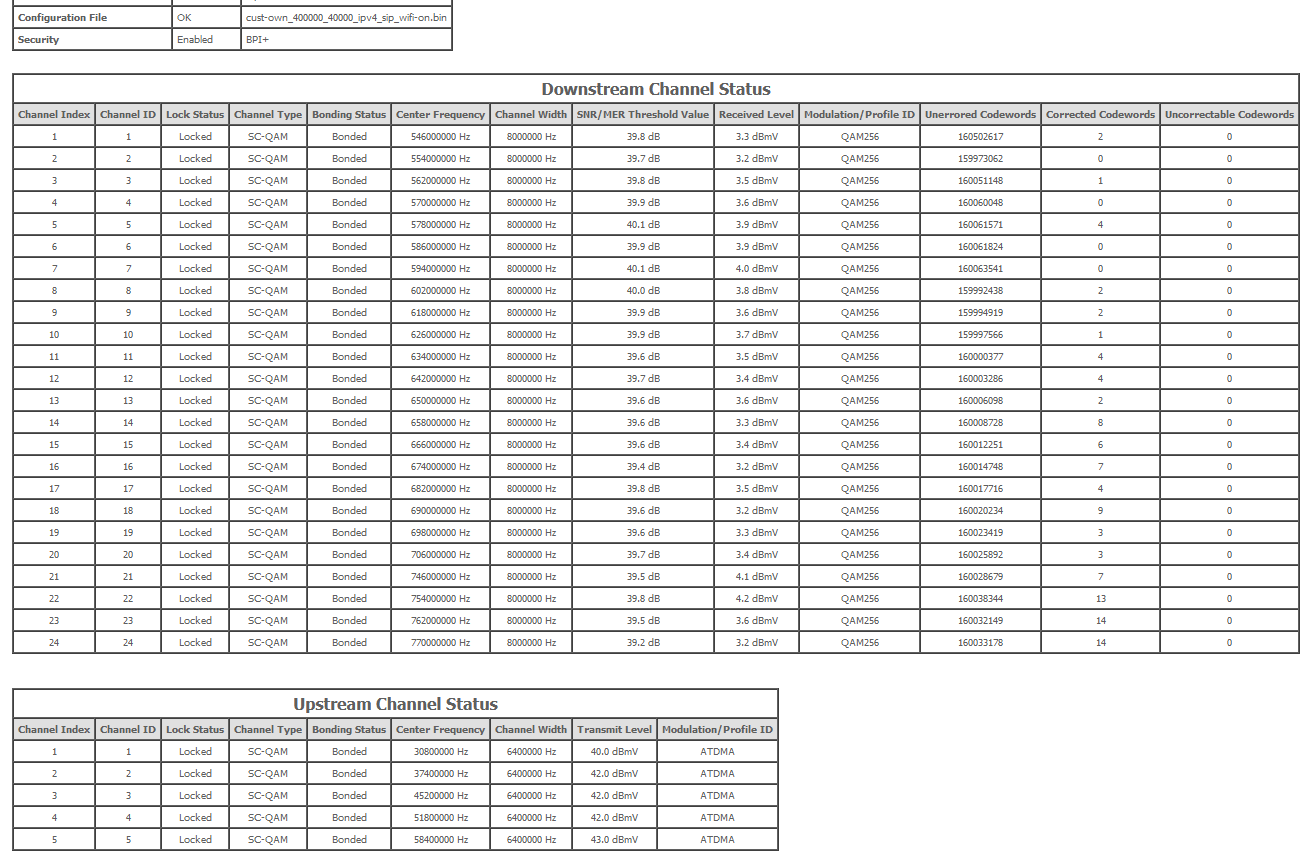 | Configuration File | OK | cust-own_400000_40000_ipv4_sip_wifi-on.bin |
|---|---|---|
| Security | Enabled | BPI+ |

Downstream Channel Status

| Channel Index | Channel ID | Lock Status | Channel Type | Bonding Status | Center Frequency | Channel Width | SNR/MER Threshold Value | Received Level | Modulation/Profile ID | Unerrored Codewords | Corrected Codewords | Uncorrectable Codewords |
|---|---|---|---|---|---|---|---|---|---|---|---|---|
| 1 | 1 | Locked | SC-QAM | Bonded | 546000000 Hz | 8000000 Hz | 39.8 dB | 3.3 dBmV | QAM256 | 160502617 | 2 | 0 |
| 2 | 2 | Locked | SC-QAM | Bonded | 554000000 Hz | 8000000 Hz | 39.7 dB | 3.2 dBmV | QAM256 | 159973062 | 0 | 0 |
| 3 | 3 | Locked | SC-QAM | Bonded | 562000000 Hz | 8000000 Hz | 39.8 dB | 3.5 dBmV | QAM256 | 160051148 | 1 | 0 |
| 4 | 4 | Locked | SC-QAM | Bonded | 570000000 Hz | 8000000 Hz | 39.9 dB | 3.6 dBmV | QAM256 | 160060048 | 0 | 0 |
| 5 | 5 | Locked | SC-QAM | Bonded | 578000000 Hz | 8000000 Hz | 40.1 dB | 3.9 dBmV | QAM256 | 160061571 | 4 | 0 |
| 6 | 6 | Locked | SC-QAM | Bonded | 586000000 Hz | 8000000 Hz | 39.9 dB | 3.9 dBmV | QAM256 | 160061824 | 0 | 0 |
| 7 | 7 | Locked | SC-QAM | Bonded | 594000000 Hz | 8000000 Hz | 40.1 dB | 4.0 dBmV | QAM256 | 160063541 | 0 | 0 |
| 8 | 8 | Locked | SC-QAM | Bonded | 602000000 Hz | 8000000 Hz | 40.0 dB | 3.8 dBmV | QAM256 | 159992438 | 2 | 0 |
| 9 | 9 | Locked | SC-QAM | Bonded | 618000000 Hz | 8000000 Hz | 39.9 dB | 3.6 dBmV | QAM256 | 159994919 | 2 | 0 |
| 10 | 10 | Locked | SC-QAM | Bonded | 626000000 Hz | 8000000 Hz | 39.9 dB | 3.7 dBmV | QAM256 | 159997566 | 1 | 0 |
| 11 | 11 | Locked | SC-QAM | Bonded | 634000000 Hz | 8000000 Hz | 39.6 dB | 3.5 dBmV | QAM256 | 160000377 | 4 | 0 |
| 12 | 12 | Locked | SC-QAM | Bonded | 642000000 Hz | 8000000 Hz | 39.7 dB | 3.4 dBmV | QAM256 | 160003286 | 4 | 0 |
| 13 | 13 | Locked | SC-QAM | Bonded | 650000000 Hz | 8000000 Hz | 39.6 dB | 3.6 dBmV | QAM256 | 160006098 | 2 | 0 |
| 14 | 14 | Locked | SC-QAM | Bonded | 658000000 Hz | 8000000 Hz | 39.6 dB | 3.3 dBmV | QAM256 | 160008728 | 8 | 0 |
| 15 | 15 | Locked | SC-QAM | Bonded | 666000000 Hz | 8000000 Hz | 39.6 dB | 3.4 dBmV | QAM256 | 160012251 | 6 | 0 |
| 16 | 16 | Locked | SC-QAM | Bonded | 674000000 Hz | 8000000 Hz | 39.4 dB | 3.2 dBmV | QAM256 | 160014748 | 7 | 0 |
| 17 | 17 | Locked | SC-QAM | Bonded | 682000000 Hz | 8000000 Hz | 39.8 dB | 3.5 dBmV | QAM256 | 160017716 | 4 | 0 |
| 18 | 18 | Locked | SC-QAM | Bonded | 690000000 Hz | 8000000 Hz | 39.6 dB | 3.2 dBmV | QAM256 | 160020234 | 9 | 0 |
| 19 | 19 | Locked | SC-QAM | Bonded | 698000000 Hz | 8000000 Hz | 39.6 dB | 3.3 dBmV | QAM256 | 160023419 | 3 | 0 |
| 20 | 20 | Locked | SC-QAM | Bonded | 706000000 Hz | 8000000 Hz | 39.7 dB | 3.4 dBmV | QAM256 | 160025892 | 3 | 0 |
| 21 | 21 | Locked | SC-QAM | Bonded | 746000000 Hz | 8000000 Hz | 39.5 dB | 4.1 dBmV | QAM256 | 160028679 | 7 | 0 |
| 22 | 22 | Locked | SC-QAM | Bonded | 754000000 Hz | 8000000 Hz | 39.8 dB | 4.2 dBmV | QAM256 | 160038344 | 13 | 0 |
| 23 | 23 | Locked | SC-QAM | Bonded | 762000000 Hz | 8000000 Hz | 39.5 dB | 3.6 dBmV | QAM256 | 160032149 | 14 | 0 |
| 24 | 24 | Locked | SC-QAM | Bonded | 770000000 Hz | 8000000 Hz | 39.2 dB | 3.2 dBmV | QAM256 | 160033178 | 14 | 0 |

Upstream Channel Status

| Channel Index | Channel ID | Lock Status | Channel Type | Bonding Status | Center Frequency | Channel Width | Transmit Level | Modulation/Profile ID |
|---|---|---|---|---|---|---|---|---|
| 1 | 1 | Locked | SC-QAM | Bonded | 30800000 Hz | 6400000 Hz | 40.0 dBmV | ATDMA |
| 2 | 2 | Locked | SC-QAM | Bonded | 37400000 Hz | 6400000 Hz | 42.0 dBmV | ATDMA |
| 3 | 3 | Locked | SC-QAM | Bonded | 45200000 Hz | 6400000 Hz | 42.0 dBmV | ATDMA |
| 4 | 4 | Locked | SC-QAM | Bonded | 51800000 Hz | 6400000 Hz | 42.0 dBmV | ATDMA |
| 5 | 5 | Locked | SC-QAM | Bonded | 58400000 Hz | 6400000 Hz | 43.0 dBmV | ATDMA |